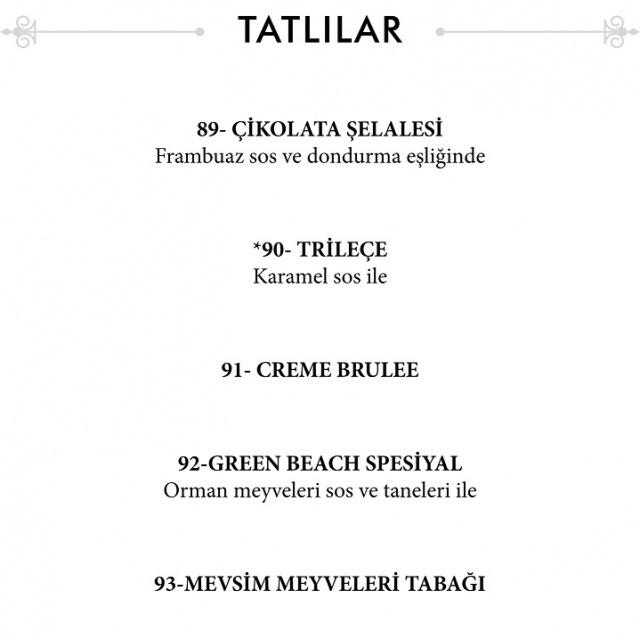 TATLILAR

89- ÇİKOLATA ŞELALESİ
Frambuaz sos ve dondurma eşliğinde

*90- TRİLEÇE
Karamel sos ile

91- CREME BRULEE

92-GREEN BEACH SPESİYAL
Orman meyveleri sos ve taneleri ile

93-MEVSİM MEYVELERİ TABAĞI